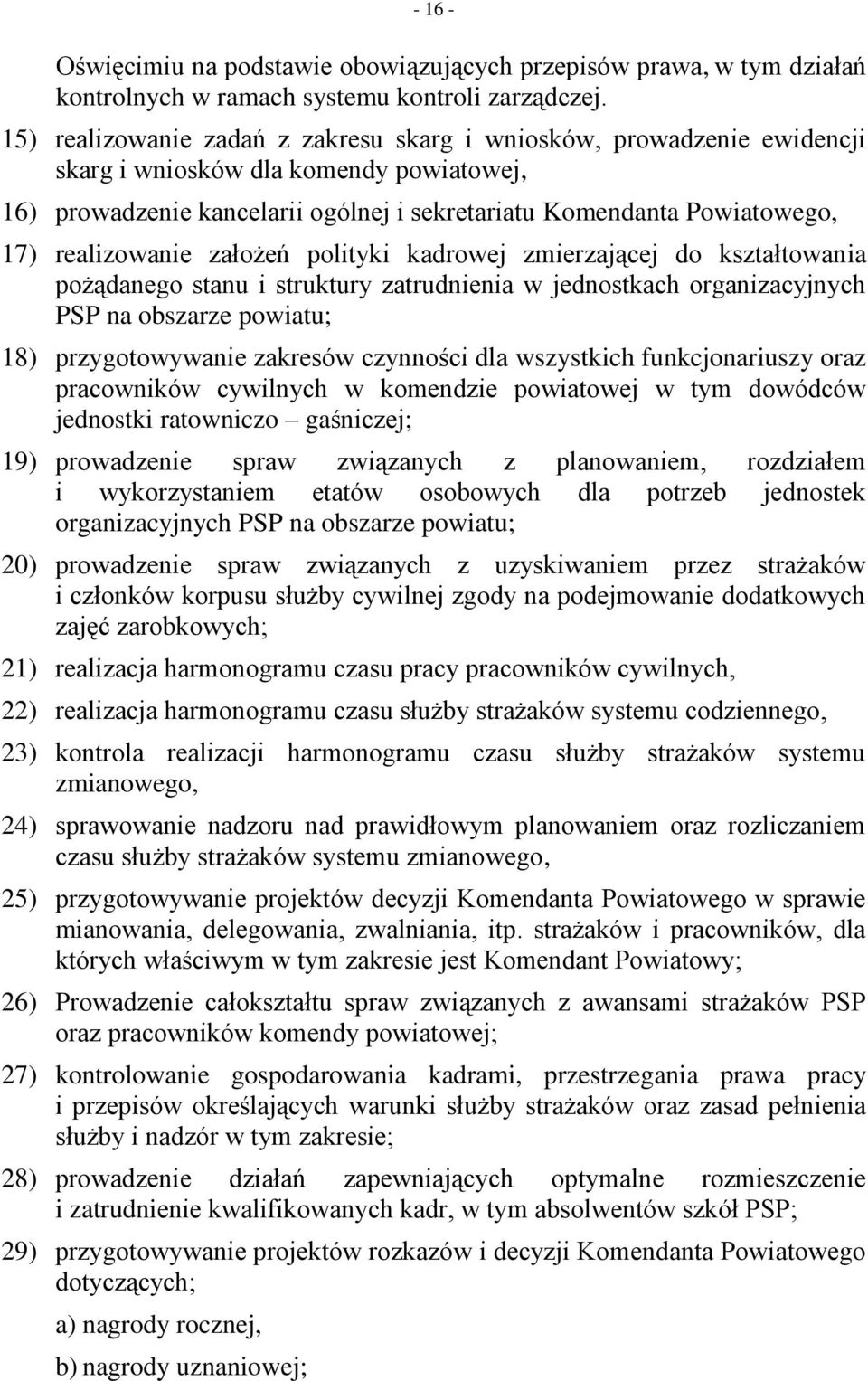 - 16 -

Oświęcimiu na podstawie obowiązujących przepisów prawa, w tym działań kontrolnych w ramach systemu kontroli zarządczej.

15) realizowanie zadań z zakresu skarg i wniosków, prowadzenie ewidencji skarg i wniosków dla komendy powiatowej,

16) prowadzenie kancelarii ogólnej i sekretariatu Komendanta Powiatowego,

17) realizowanie założeń polityki kadrowej zmierzającej do kształtowania pożądanego stanu i struktury zatrudnienia w jednostkach organizacyjnych PSP na obszarze powiatu;

18) przygotowywanie zakresów czynności dla wszystkich funkcjonariuszy oraz pracowników cywilnych w komendzie powiatowej w tym dowódców jednostki ratowniczo – gaśniczej;

19) prowadzenie spraw związanych z planowaniem, rozdziałem i wykorzystaniem etatów osobowych dla potrzeb jednostek organizacyjnych PSP na obszarze powiatu;

20) prowadzenie spraw związanych z uzyskiwaniem przez strażaków i członków korpusu służby cywilnej zgody na podejmowanie dodatkowych zajęć zarobkowych;

21) realizacja harmonogramu czasu pracy pracowników cywilnych,

22) realizacja harmonogramu czasu służby strażaków systemu codziennego,

23) kontrola realizacji harmonogramu czasu służby strażaków systemu zmianowego,

24) sprawowanie nadzoru nad prawidłowym planowaniem oraz rozliczaniem czasu służby strażaków systemu zmianowego,

25) przygotowywanie projektów decyzji Komendanta Powiatowego w sprawie mianowania, delegowania, zwalniania, itp. strażaków i pracowników, dla których właściwym w tym zakresie jest Komendant Powiatowy;

26) Prowadzenie całokształtu spraw związanych z awansami strażaków PSP oraz pracowników komendy powiatowej;

27) kontrolowanie gospodarowania kadrami, przestrzegania prawa pracy i przepisów określających warunki służby strażaków oraz zasad pełnienia służby i nadzór w tym zakresie;

28) prowadzenie działań zapewniających optymalne rozmieszczenie i zatrudnienie kwalifikowanych kadr, w tym absolwentów szkół PSP;

29) przygotowywanie projektów rozkazów i decyzji Komendanta Powiatowego dotyczących;

a) nagrody rocznej,

b) nagrody uznaniowej;